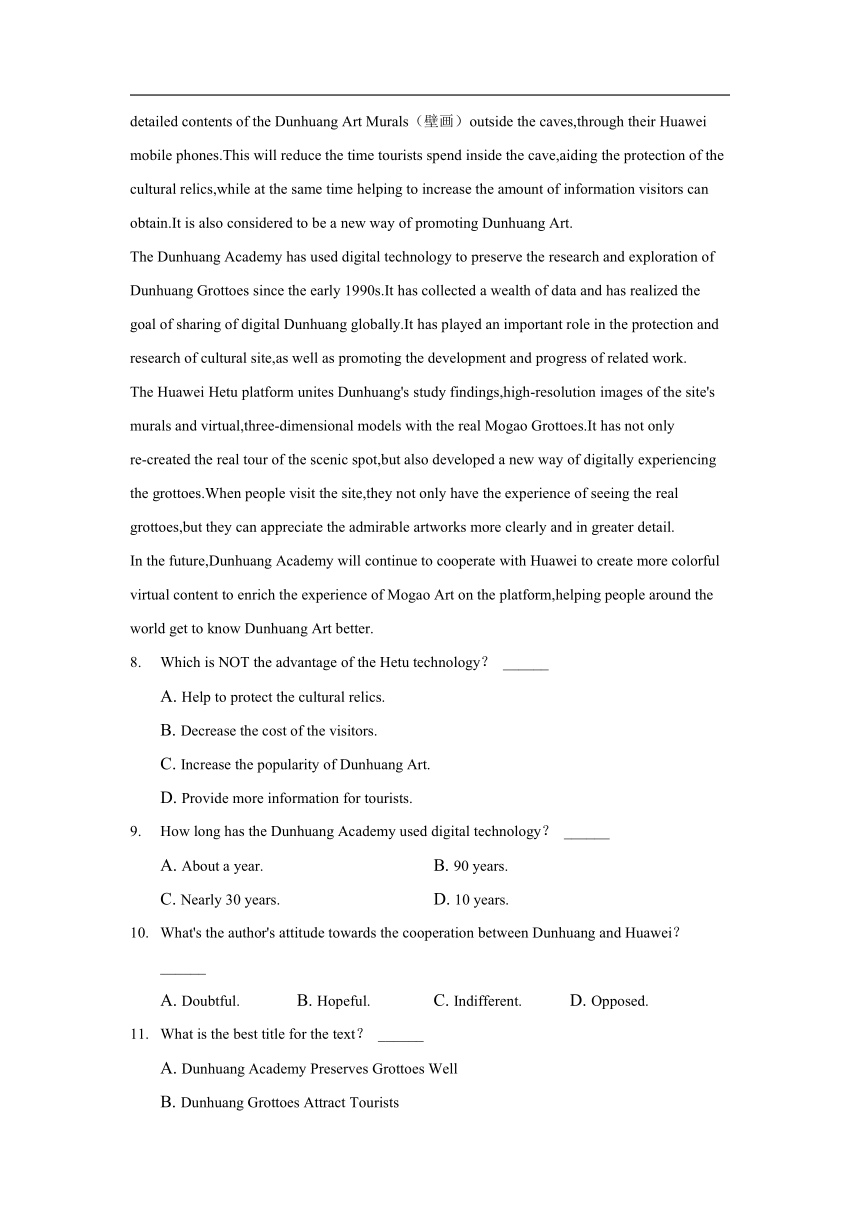 detailed contents of the Dunhuang Art Murals（壁画）outside the caves,through their Huawei mobile phones.This will reduce the time tourists spend inside the cave,aiding the protection of the cultural relics,while at the same time helping to increase the amount of information visitors can obtain.It is also considered to be a new way of promoting Dunhuang Art.

The Dunhuang Academy has used digital technology to preserve the research and exploration of Dunhuang Grottoes since the early 1990s.It has collected a wealth of data and has realized the goal of sharing of digital Dunhuang globally.It has played an important role in the protection and research of cultural site,as well as promoting the development and progress of related work.

The Huawei Hetu platform unites Dunhuang's study findings,high-resolution images of the site's murals and virtual,three-dimensional models with the real Mogao Grottoes.It has not only re-created the real tour of the scenic spot,but also developed a new way of digitally experiencing the grottoes.When people visit the site,they not only have the experience of seeing the real grottoes,but they can appreciate the admirable artworks more clearly and in greater detail.

In the future,Dunhuang Academy will continue to cooperate with Huawei to create more colorful virtual content to enrich the experience of Mogao Art on the platform,helping people around the world get to know Dunhuang Art better.

8. Which is NOT the advantage of the Hetu technology？ ______

A. Help to protect the cultural relics.

B. Decrease the cost of the visitors.

C. Increase the popularity of Dunhuang Art.

D. Provide more information for tourists.

9. How long has the Dunhuang Academy used digital technology？ ______

A. About a year.

B. 90 years.

C. Nearly 30 years.

D. 10 years.

10. What's the author's attitude towards the cooperation between Dunhuang and Huawei？ ______

A. Doubtful.

B. Hopeful.

C. Indifferent.

D. Opposed.

11. What is the best title for the text？ ______

A. Dunhuang Academy Preserves Grottoes Well

B. Dunhuang Grottoes Attract Tourists